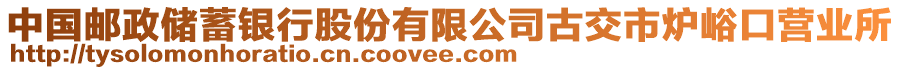 中国邮政储蓄银行股份有限公司古交市炉峪口营业所
http://tysolomonhoratio.cn.coovee.com